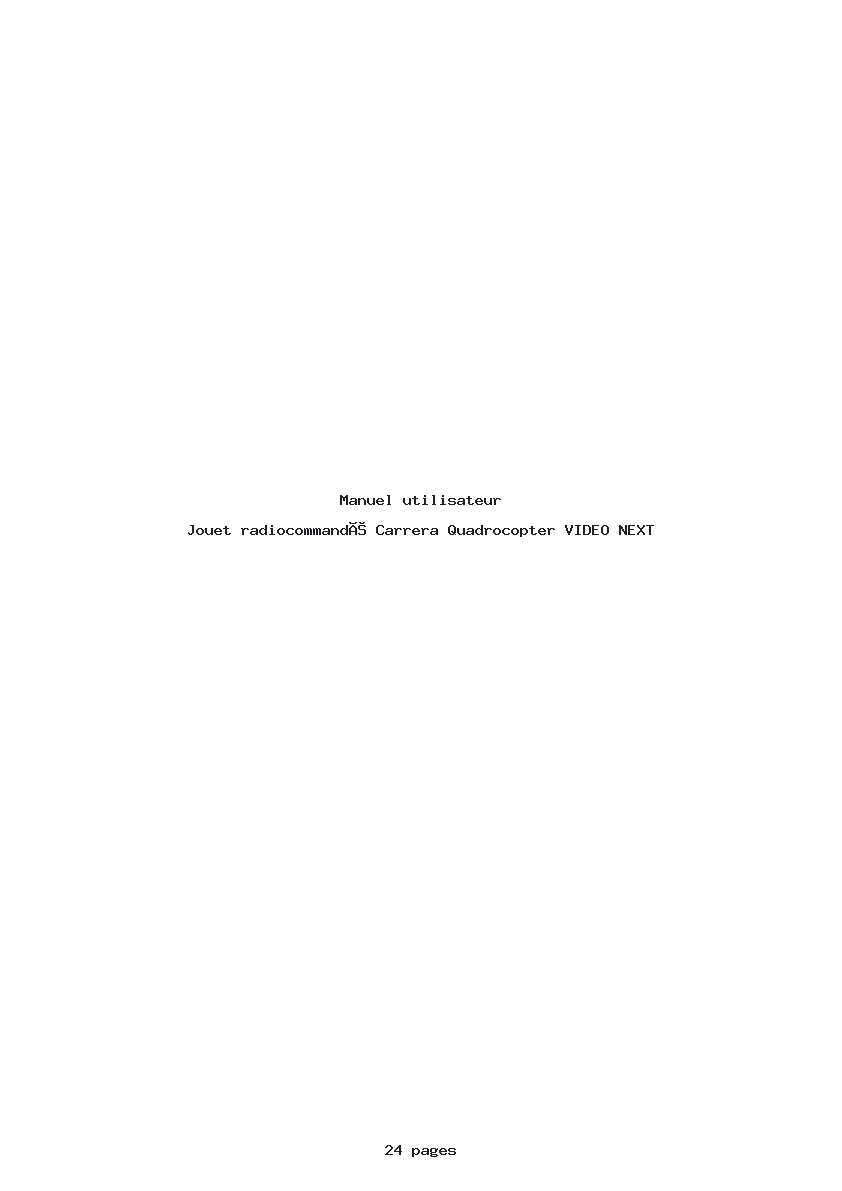 Manuel utilisateur

Jouet radiocommandÃŠ Carrera Quadrocopter VIDEO NEXT

24 pages